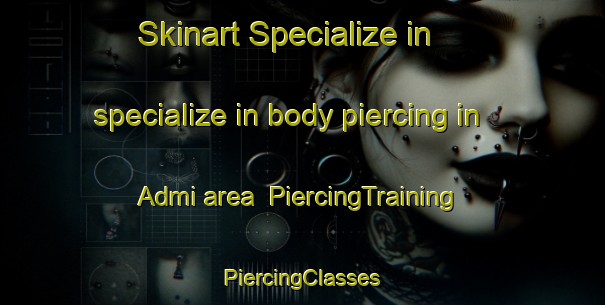 Skinart Specialize in

specialize in body piercing in

Admi area  PiercingTraining

PiercingClasses